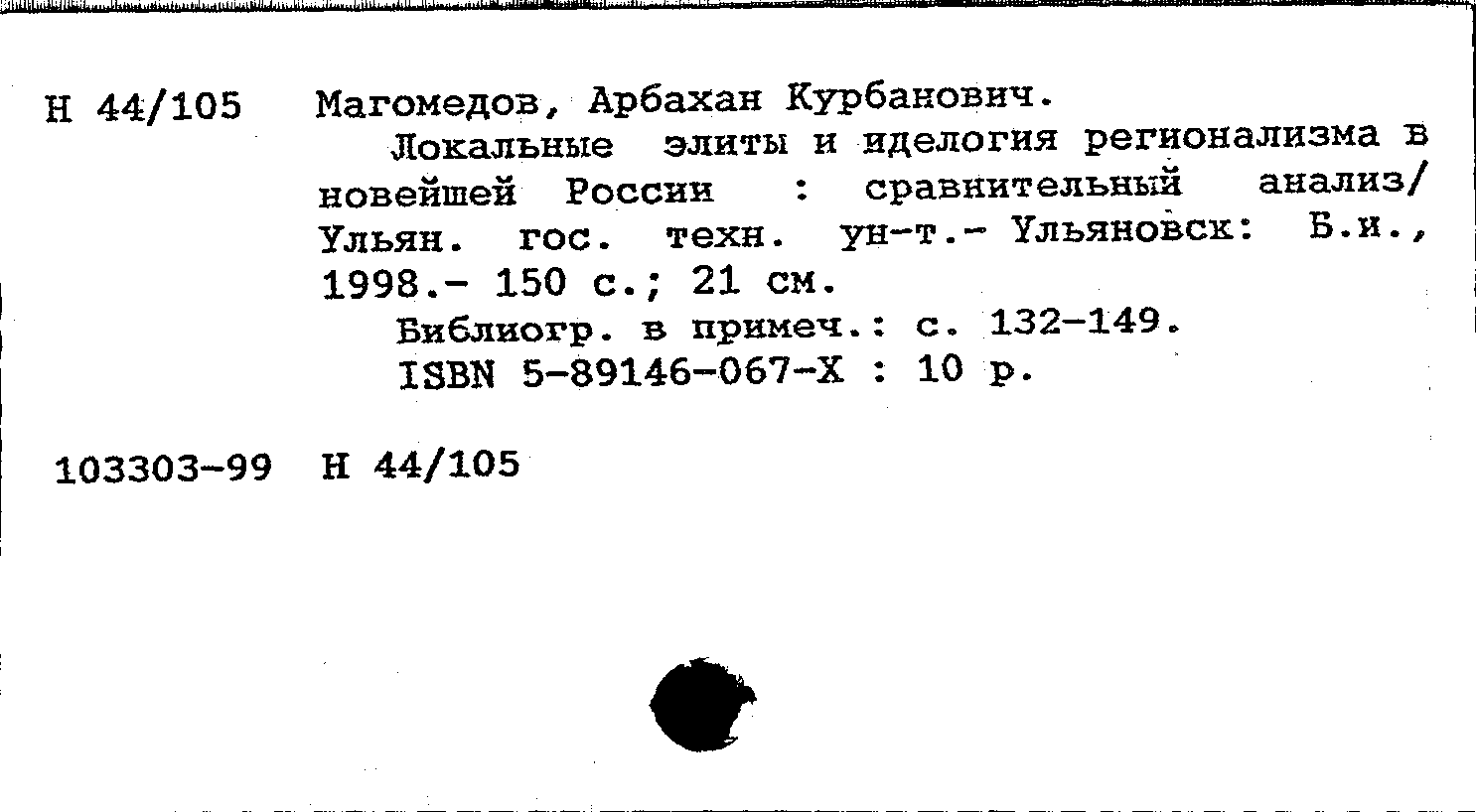 Н 44/105

Магомедов, Арбахан Курбанович.

Локальные элиты и иделогия регионализма в новейшей России : сравнительный анализ/ Ульян. гос. техн. ун-т.- Ульяновск: Б.и., 1998.- 150 с.; 21 см.

Библиогр. в примеч.: с. 132-149.

ISBN 5-89146-067-X : 10 р.

103303-99 Н 44/105